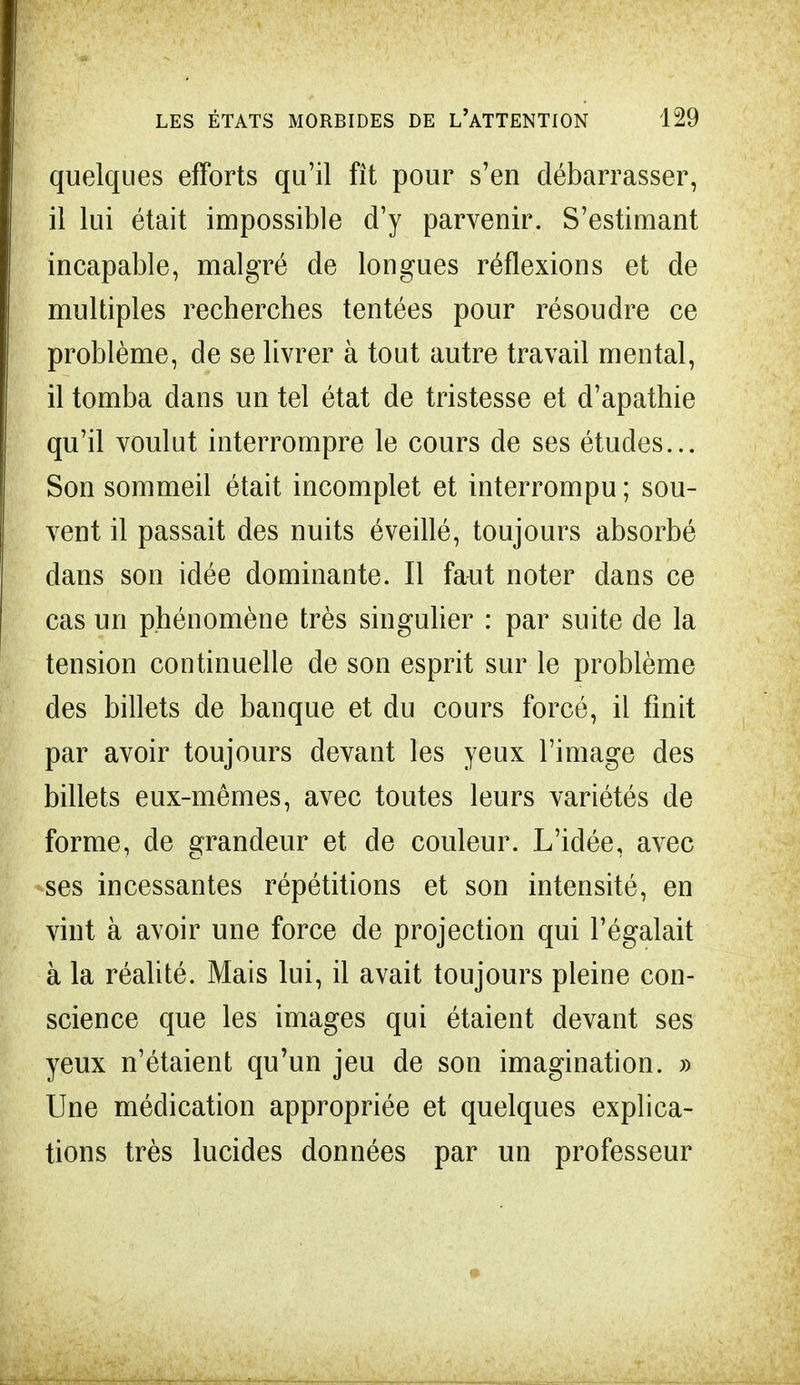 LES ÉTATS MORBIDES DE L'ATTENTION 129

quelques efforts qu'il fît pour s'en débarrasser, il lui était impossible d'y parvenir. S'estimant incapable, malgré de longues réflexions et de multiples recherches tentées pour résoudre ce problème, de se livrer à tout autre travail mental, il tomba dans un tel état de tristesse et d'apathie qu'il voulut interrompre le cours de ses études... Son sommeil était incomplet et interrompu; souvent il passait des nuits éveillé, toujours absorbé dans son idée dominante. Il faut noter dans ce cas un phénomène très singulier : par suite de la tension continuelle de son esprit sur le problème des billets de banque et du cours forcé, il finit par avoir toujours devant les yeux l'image des billets eux-mêmes, avec toutes leurs variétés de forme, de grandeur et de couleur. L'idée, avec ses incessantes répétitions et son intensité, en vint à avoir une force de projection qui l'égalait à la réalité. Mais lui, il avait toujours pleine conscience que les images qui étaient devant ses yeux n'étaient qu'un jeu de son imagination. » Une médication appropriée et quelques explications très lucides données par un professeur